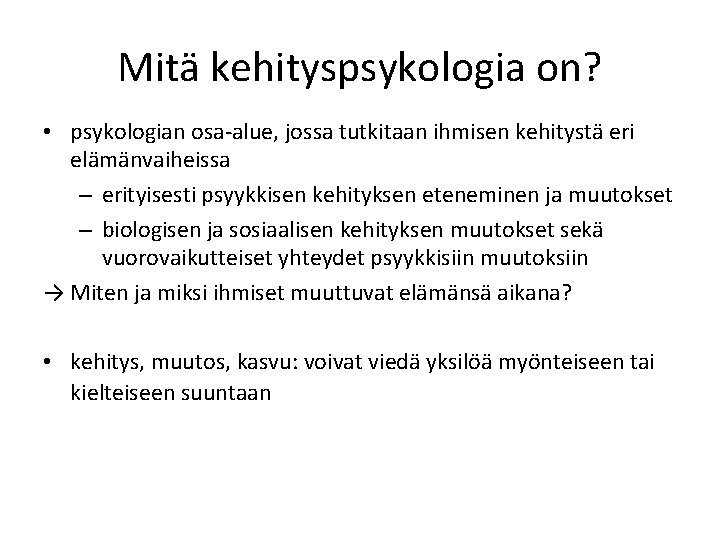 Mitä kehityspsykologia on?

• psykologian osa-alue, jossa tutkitaan ihmisen kehitystä eri elämänvaiheissa
– erityisesti psyykkisen kehityksen eteneminen ja muutokset
– biologisen ja sosiaalisen kehityksen muutokset sekä vuorovaikutteiset yhteydet psyykkisiin muutoksiin
→ Miten ja miksi ihmiset muuttuvat elämänsä aikana?

• kehitys, muutos, kasvu: voivat viedä yksilöä myönteiseen tai kielteiseen suuntaan